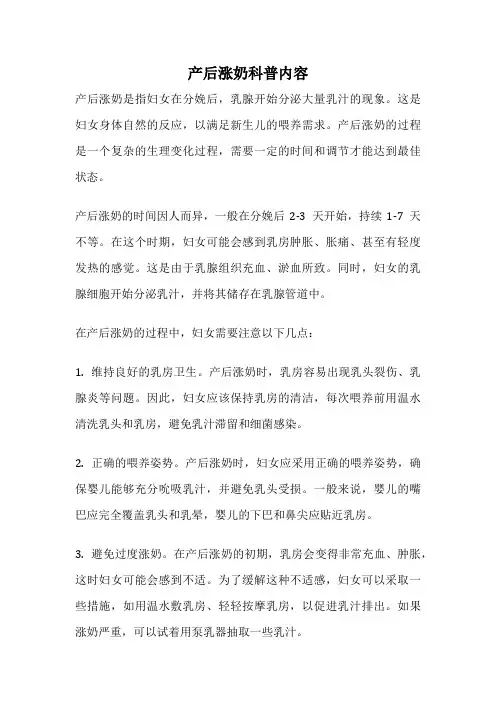 产后涨奶科普内容

产后涨奶是指妇女在分娩后，乳腺开始分泌大量乳汁的现象。这是妇女身体自然的反应，以满足新生儿的喂养需求。产后涨奶的过程是一个复杂的生理变化过程，需要一定的时间和调节才能达到最佳状态。

产后涨奶的时间因人而异，一般在分娩后 2-3 天开始，持续 1-7 天不等。在这个时期，妇女可能会感到乳房肿胀、胀痛、甚至有轻度发热的感觉。这是由于乳腺组织充血、淤血所致。同时，妇女的乳腺细胞开始分泌乳汁，并将其储存在乳腺管道中。

在产后涨奶的过程中，妇女需要注意以下几点：

1. 维持良好的乳房卫生。产后涨奶时，乳房容易出现乳头裂伤、乳腺炎等问题。因此，妇女应该保持乳房的清洁，每次喂养前用温水清洗乳头和乳房，避免乳汁滞留和细菌感染。

2. 正确的喂养姿势。产后涨奶时，妇女应采用正确的喂养姿势，确保婴儿能够充分吮吸乳汁，并避免乳头受损。一般来说，婴儿的嘴巴应完全覆盖乳头和乳晕，婴儿的下巴和鼻尖应贴近乳房。

3. 避免过度涨奶。在产后涨奶的初期，乳房会变得非常充血、肿胀，这时妇女可能会感到不适。为了缓解这种不适感，妇女可以采取一些措施，如用温水敷乳房、轻轻按摩乳房，以促进乳汁排出。如果涨奶严重，可以试着用泵乳器抽取一些乳汁。